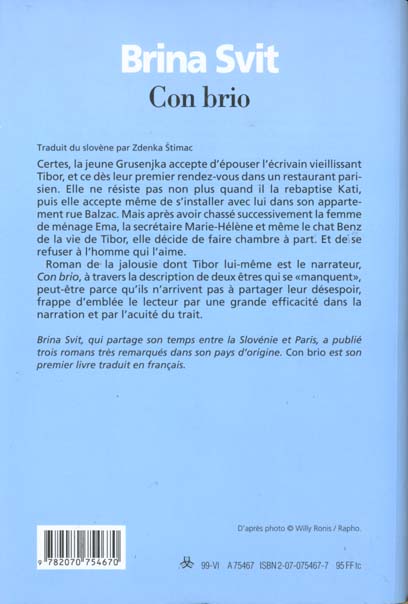 Brina Svit
Con brio

Traduit du slovène par Zdenka Štimac

Certes, la jeune Grusenjka accepte d'épouser l'écrivain vieillissant Tibor, et ce dès leur premier rendez-vous dans un restaurant parisien. Elle ne résiste pas non plus quand il la rebaptise Kati, puis elle accepte même de s'installer avec lui dans son appartement rue Balzac. Mais après avoir chassé successivement la femme de ménage Ema, la secrétaire Marie-Hélène et même le chat Benz de la vie de Tibor, elle décide de faire chambre à part. Et de se refuser à l'homme qui l'aime.

Roman de la jalousie dont Tibor lui-même est le narrateur, Con brio, à travers la description de deux êtres qui se «manquent», peut-être parce qu'ils n'arrivent pas à partager leur désespoir, frappe d'emblée le lecteur par une grande efficacité dans la narration et par l'acuité du trait.

Brina Svit, qui partage son temps entre la Slovénie et Paris, a publié trois romans très remarqués dans son pays d'origine. Con brio est son premier livre traduit en français.

D'après photo © Willy Ronis / Rapho.

9 782070 754670

99-VI A 75467 ISBN 2-07-075467-7 95 FF tc